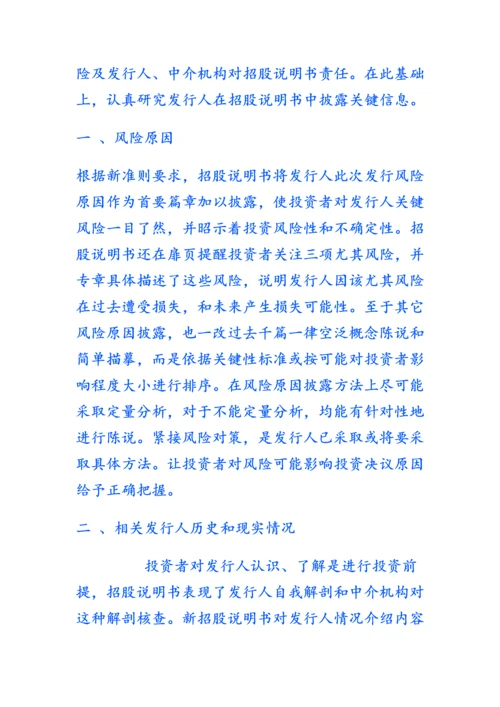 险及发行人、中介机构对招股说明书责任。在此基础上，认真研究发行人在招股说明书中披露关键信息。

一 、风险原因

根据新准则要求，招股说明书将发行人此次发行风险原因作为首要篇章加以披露，使投资者对发行人关键风险一目了然，并昭示着投资风险性和不确定性。招股说明书还在扉页提醒投资者关注三项尤其风险，并专章具体描述了这些风险，说明发行人因该尤其风险在过去遭受损失，和未来产生损失可能性。至于其它风险原因披露，也一改过去千篇一律空泛概念陈说和简单描摹，而是依据关键性标准或按可能对投资者影响程度大小进行排序。在风险原因披露方法上尽可能采取定量分析，对于不能定量分析，均能有针对性地进行陈说。紧接风险对策，是发行人已采取或将要采取具体方法。让投资者对风险可能影响投资决议原因给予正确把握。

二 、相关发行人历史和现实情况

投资者对发行人认识、了解是进行投资前提，招股说明书表现了发行人自我解剖和中介机构对这种解剖核查。新招股说明书对发行人情况介绍内容